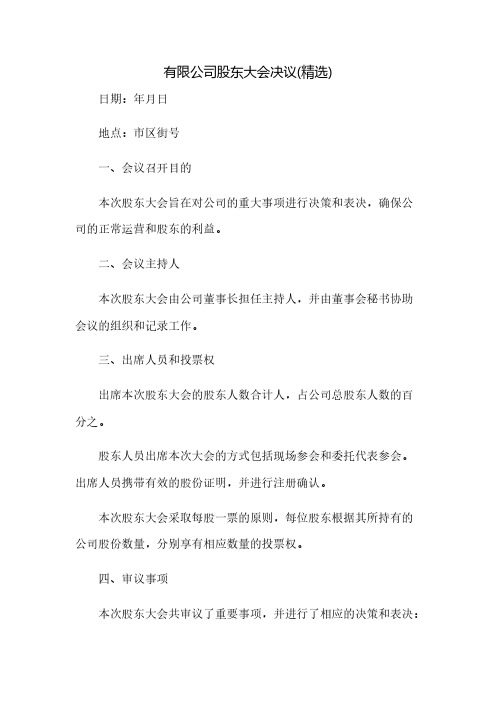 有限公司股东大会决议(精选)

日期：年月日

地点：市区街号

一、会议召开目的

本次股东大会旨在对公司的重大事项进行决策和表决，确保公司的正常运营和股东的利益。

二、会议主持人

本次股东大会由公司董事长担任主持人，并由董事会秘书协助会议的组织和记录工作。

三、出席人员和投票权

出席本次股东大会的股东人数合计人，占公司总股东人数的百分之。

股东人员出席本次大会的方式包括现场参会和委托代表参会。出席人员携带有效的股份证明，并进行注册确认。

本次股东大会采取每股一票的原则，每位股东根据其所持有的公司股份数量，分别享有相应数量的投票权。

四、审议事项

本次股东大会共审议了重要事项，并进行了相应的决策和表决：